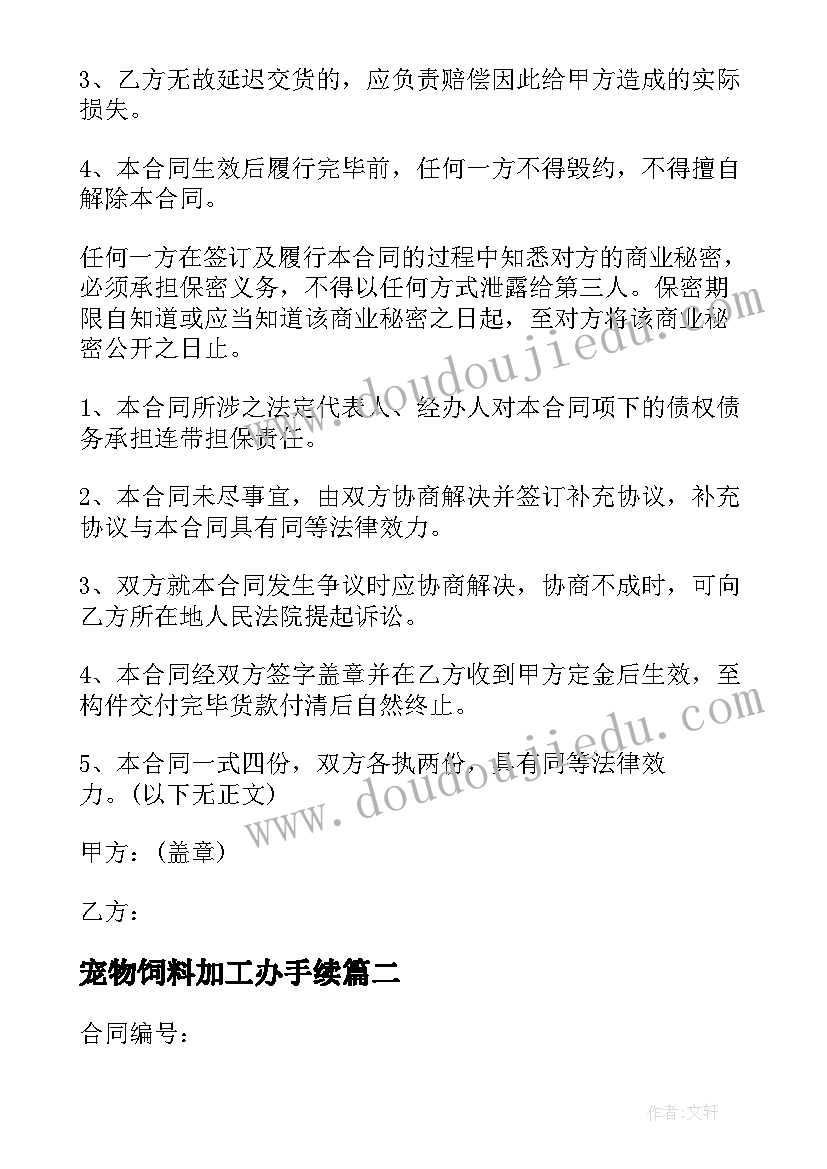 3、乙方无故延迟交货的，应负责赔偿因此给甲方造成的实际损失。

4、本合同生效后履行完毕前，任何一方不得毁约，不得擅自解除本合同。

任何一方在签订及履行本合同的过程中知悉对方的商业秘密，必须承担保密义务，不得以任何方式泄露给第三人。保密期限自知道或应当知道该商业秘密之日起，至对方将该商业秘密公开之日止。

1、本合同所涉之法定代表人、经办人对本合同项下的债权债务承担连带担保责任。

2、本合同未尽事宜，由双方协商解决并签订补充协议，补充协议与本合同具有同等法律效力。

3、双方就本合同发生争议时应协商解决，协商不成时，可向乙方所在地人民法院提起诉讼。

4、本合同经双方签字盖章并在乙方收到甲方定金后生效，至构件交付完毕货款付清后自然终止。

5、本合同一式四份，双方各执两份，具有同等法律效力。(以下无正文)

甲方：(盖章)

乙方：

宠物饲料加工办手续篇二

合同编号：

www.doudoujiedu.com

www.doudoujiedu.com

作者:文轩